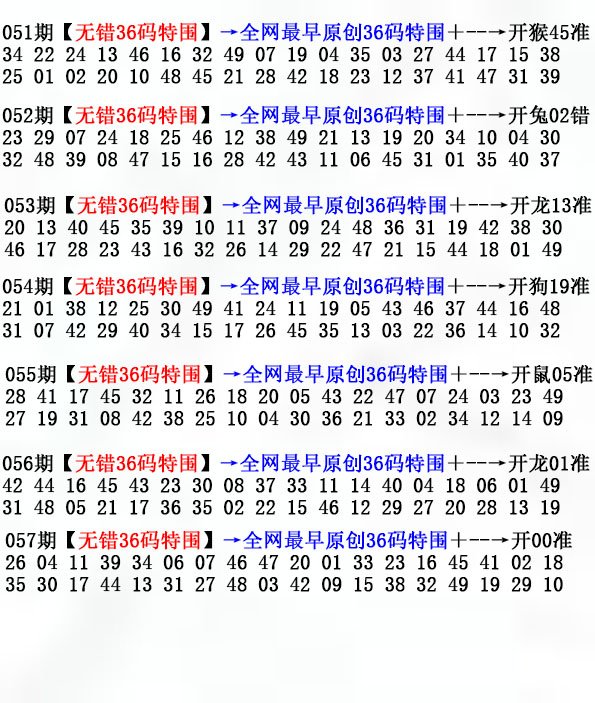 051期【无错36码特围】→全网最早原创36码特围+--→开猴45准
34 22 24 13 46 16 32 49 07 19 04 35 03 27 44 17 15 38
25 01 02 20 10 48 45 21 28 42 18 23 12 37 41 47 31 39

052期【无错36码特围】→全网最早原创36码特围+--→开兔02错
23 29 07 24 18 25 46 12 38 49 21 13 19 20 34 10 04 30
32 48 39 08 47 15 16 28 42 43 11 06 45 31 01 35 40 37

053期【无错36码特围】→全网最早原创36码特围+--→开龙13准
20 13 40 45 35 39 10 11 37 09 24 48 36 31 19 42 38 30
46 17 28 23 43 16 32 26 14 29 22 47 21 15 44 18 01 49

054期【无错36码特围】→全网最早原创36码特围+--→开狗19准
21 01 38 12 25 30 49 41 24 11 19 05 43 46 37 44 16 48
31 07 42 29 40 34 15 17 26 45 35 13 03 22 36 14 10 32

055期【无错36码特围】→全网最早原创36码特围+--→开鼠05准
28 41 17 45 32 11 26 18 20 05 43 22 47 07 24 03 23 49
27 19 31 08 42 38 25 10 04 30 36 21 33 02 34 12 14 09

056期【无错36码特围】→全网最早原创36码特围+--→开龙01准
42 44 16 45 43 23 30 08 37 33 11 14 40 04 18 06 01 49
31 48 05 21 17 36 35 02 22 15 46 12 29 27 20 28 13 19

057期【无错36码特围】→全网最早原创36码特围+--→开00准
26 04 11 39 34 06 07 46 47 20 01 33 23 16 45 41 02 18
35 30 17 44 13 31 27 48 03 42 09 15 38 32 49 19 29 10